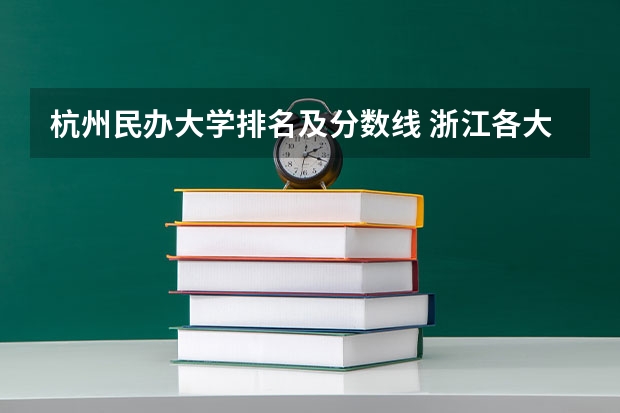 杭州民办大学排名及分数线 浙江各大